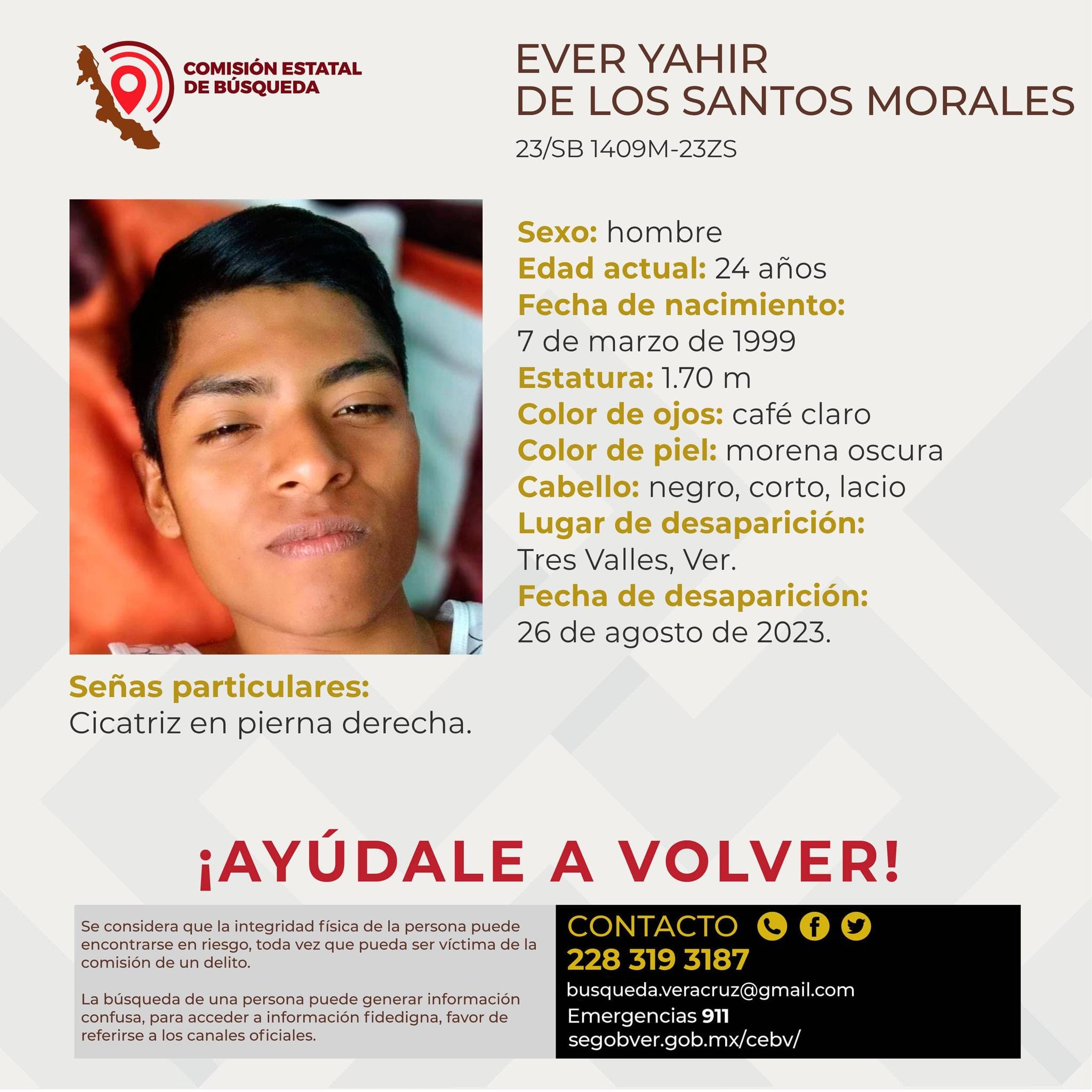 COMISIÓN ESTATAL
DE BÚSQUEDA

EVER YAHIR
DE LOS SANTOS MORALES

23/SB 1409M-23ZS

Sexo: hombre
Edad actual: 24 años
Fecha de nacimiento:
7 de marzo de 1999
Estatura: 1.70 m
Color de ojos: café claro
Color de piel: morena oscura
Cabello: negro, corto, lacio
Lugar de desaparición:
Tres Valles, Ver.
Fecha de desaparición:
26 de agosto de 2023.

Señas particulares:
Cicatriz en pierna derecha.

¡AYÚDALE A VOLVER!

Se considera que la integridad física de la persona puede encontrarse en riesgo, toda vez que pueda ser víctima de la comisión de un delito.

La búsqueda de una persona puede generar información confusa, para acceder a información fidedigna, favor de referirse a los canales oficiales.

CONTACTO
228 319 3187
busqueda.veracruz@gmail.com
Emergencias 911
segobver.gob.mx/cebv/